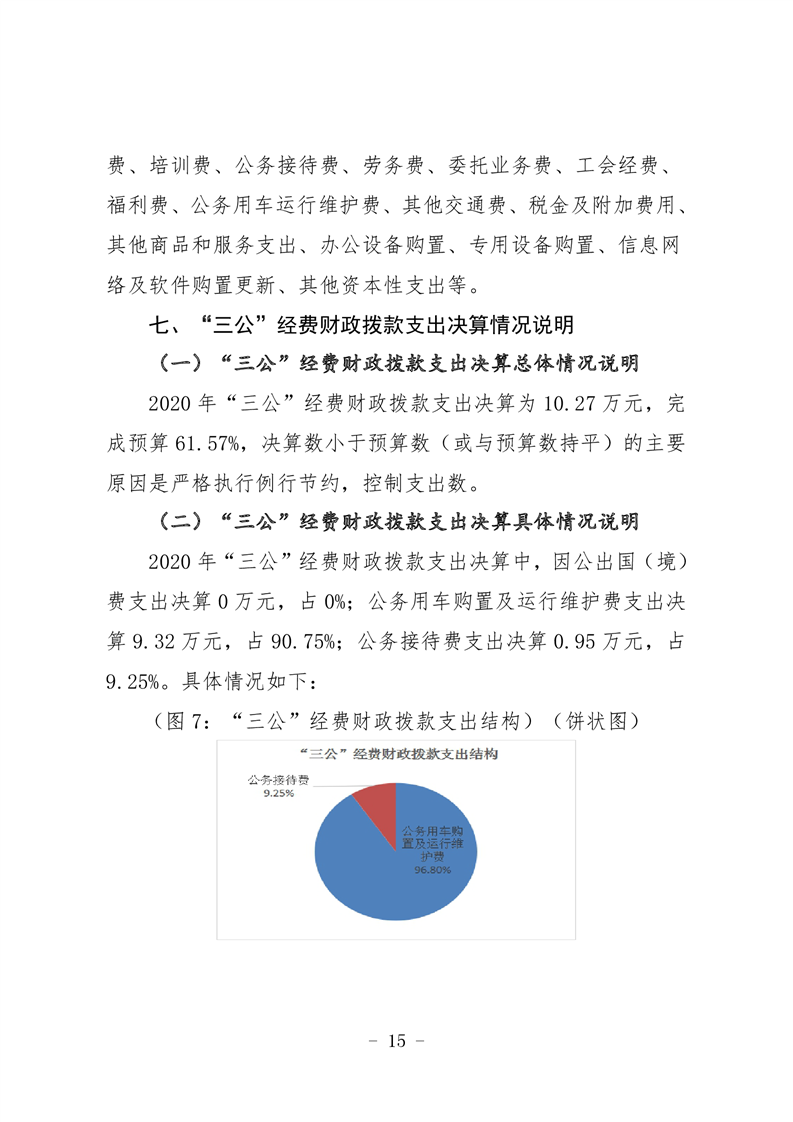 费、培训费、公务接待费、劳务费、委托业务费、工会经费、福利费、公务用车运行维护费、其他交通费、税金及附加费用、其他商品和服务支出、办公设备购置、专用设备购置、信息网络及软件购置更新、其他资本性支出等。

七、“三公”经费财政拨款支出决算情况说明

（一）“三公”经费财政拨款支出决算总体情况说明

2020 年“三公”经费财政拨款支出决算为 10.27 万元，完成预算 61.57%，决算数小于预算数（或与预算数持平）的主要原因是严格执行例行节约，控制支出数。

（二）“三公”经费财政拨款支出决算具体情况说明

2020 年“三公”经费财政拨款支出决算中，因公出国（境）费支出决算 0 万元，占 0%；公务用车购置及运行维护费支出决算 9.32 万元，占 90.75%；公务接待费支出决算 0.95 万元，占 9.25%。具体情况如下：

（图 7：“三公”经费财政拨款支出结构）（饼状图）

“三公”经费财政拨款支出结构

公务接待费
9.25%

公务用车购置及运行维护费
96.80%

- 15 -